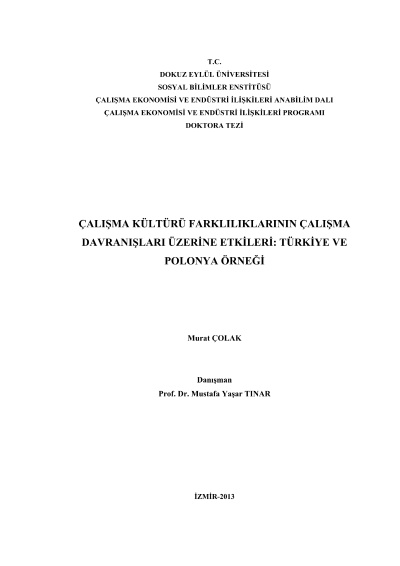 T.C.
DOKUZ EYLÜL ÜNİVERSİTESİ
SOSYAL BİLİMLER ENSTİTÜSÜ
ÇALIŞMA EKONOMİSİ VE ENDÜSTRİ İLİŞKİLERİ ANABİLİM DALI
ÇALIŞMA EKONOMİSİ VE ENDÜSTRİ İLİŞKİLERİ PROGRAMI
DOKTORA TEZİ

ÇALIŞMA KÜLTÜRÜ FARKLILIKLARININ ÇALIŞMA DAVRANIŞLARI ÜZERİNE ETKİLERİ: TÜRKİYE VE POLONYA ÖRNEĞİ

Murat ÇOLAK

Danışman
Prof. Dr. Mustafa Yaşar TINAR

İZMİR-2013